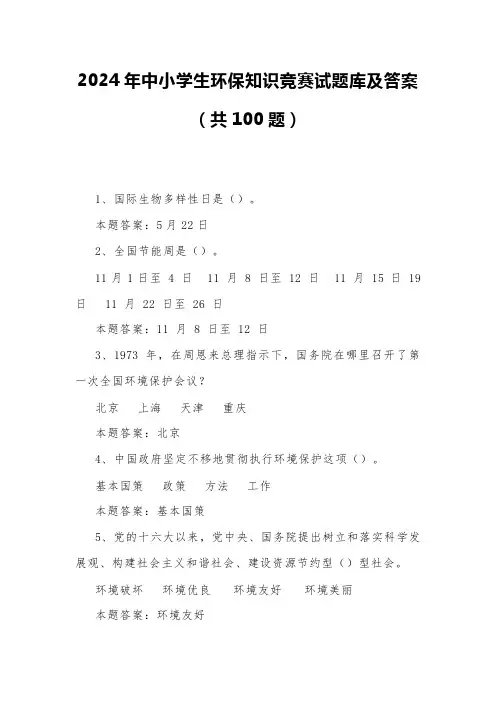 2024年中小学生环保知识竞赛试题库及答案

（共100题）

1、国际生物多样性日是（）。

本题答案：5月22日

2、全国节能周是（）。

11月1日至4日　11月8日至12日　11月15日19日　11月22日至26日

本题答案：11月8日至12日

3、1973年，在周恩来总理指示下，国务院在哪里召开了第一次全国环境保护会议？

北京　上海　天津　重庆

本题答案：北京

4、中国政府坚定不移地贯彻执行环境保护这项（）。

基本国策　政策　方法　工作

本题答案：基本国策

5、党的十六大以来，党中央、国务院提出树立和落实科学发展观、构建社会主义和谐社会、建设资源节约型（）型社会。

环境破坏　环境优良　环境友好　环境美丽

本题答案：环境友好